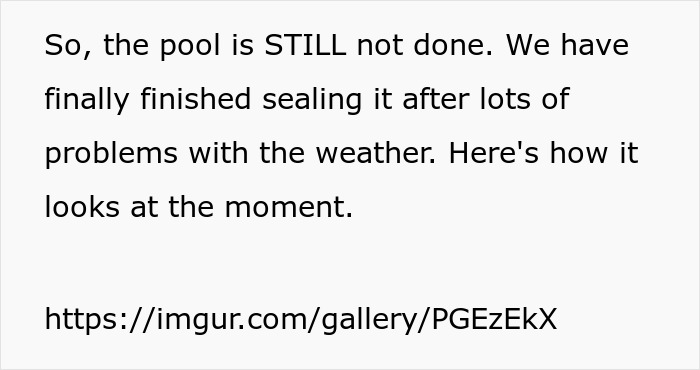 So, the pool is STILL not done. We have finally finished sealing it after lots of problems with the weather. Here's how it looks at the moment.

https://imgur.com/gallery/PGEzEkX